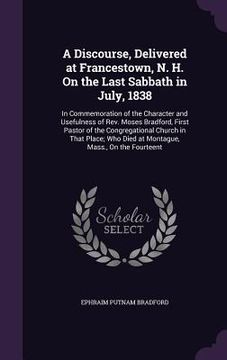 A Discourse, Delivered at Francestown, N. H. On the Last Sabbath in July, 1838

In Commemoration of the Character and Usefulness of Rev. Moses Bradford, First Pastor of the Congregational Church in That Place; Who Died at Montague, Mass., On the Fourteent

Scholar
SELECT

EPHRAIM PUTNAM BRADFORD